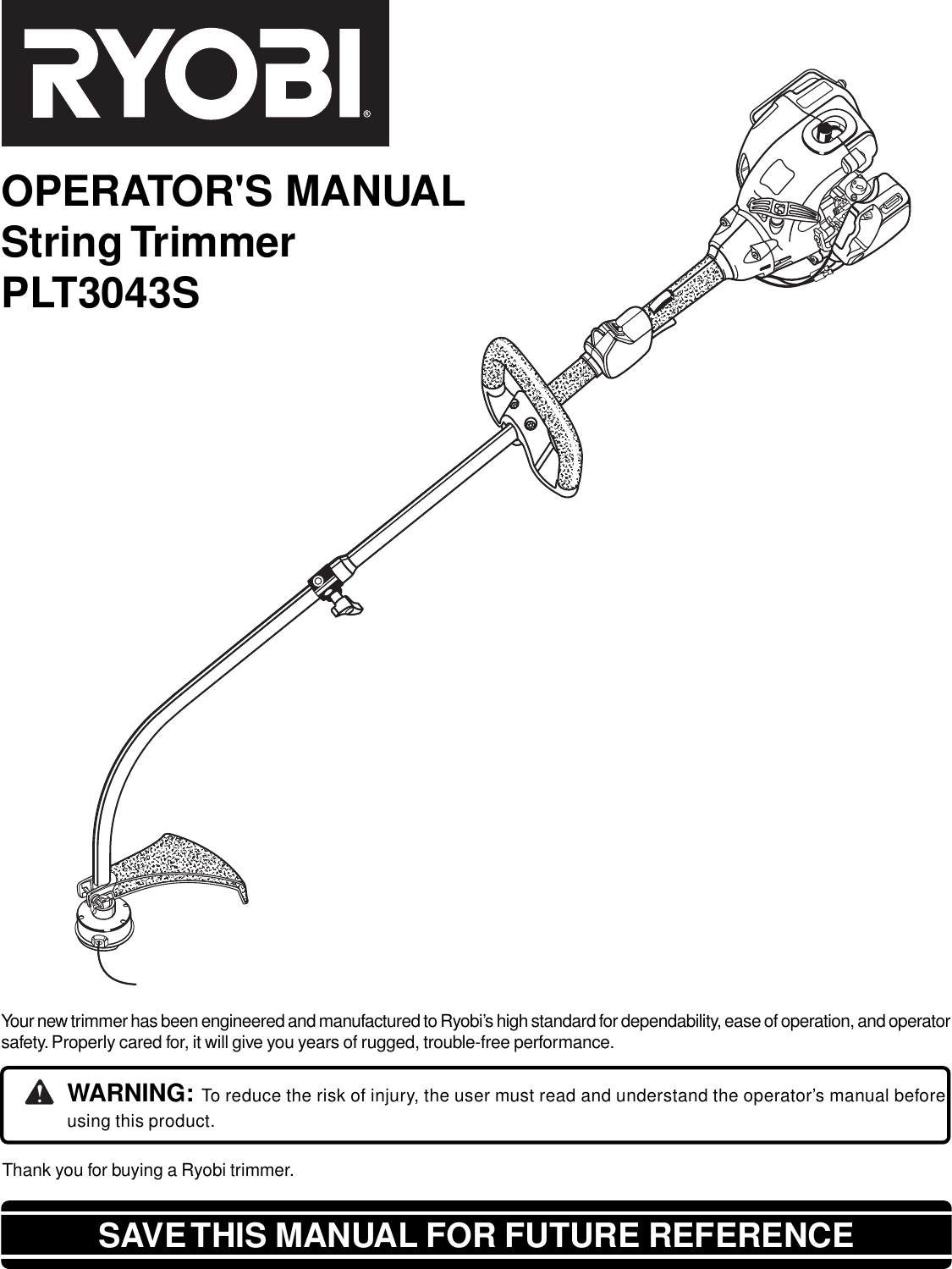 RYOBI®

OPERATOR'S MANUAL
String Trimmer
PLT3043S

Your new trimmer has been engineered and manufactured to Ryobi's high standard for dependability, ease of operation, and operator safety. Properly cared for, it will give you years of rugged, trouble-free performance.

WARNING: To reduce the risk of injury, the user must read and understand the operator's manual before using this product.

Thank you for buying a Ryobi trimmer.

SAVE THIS MANUAL FOR FUTURE REFERENCE